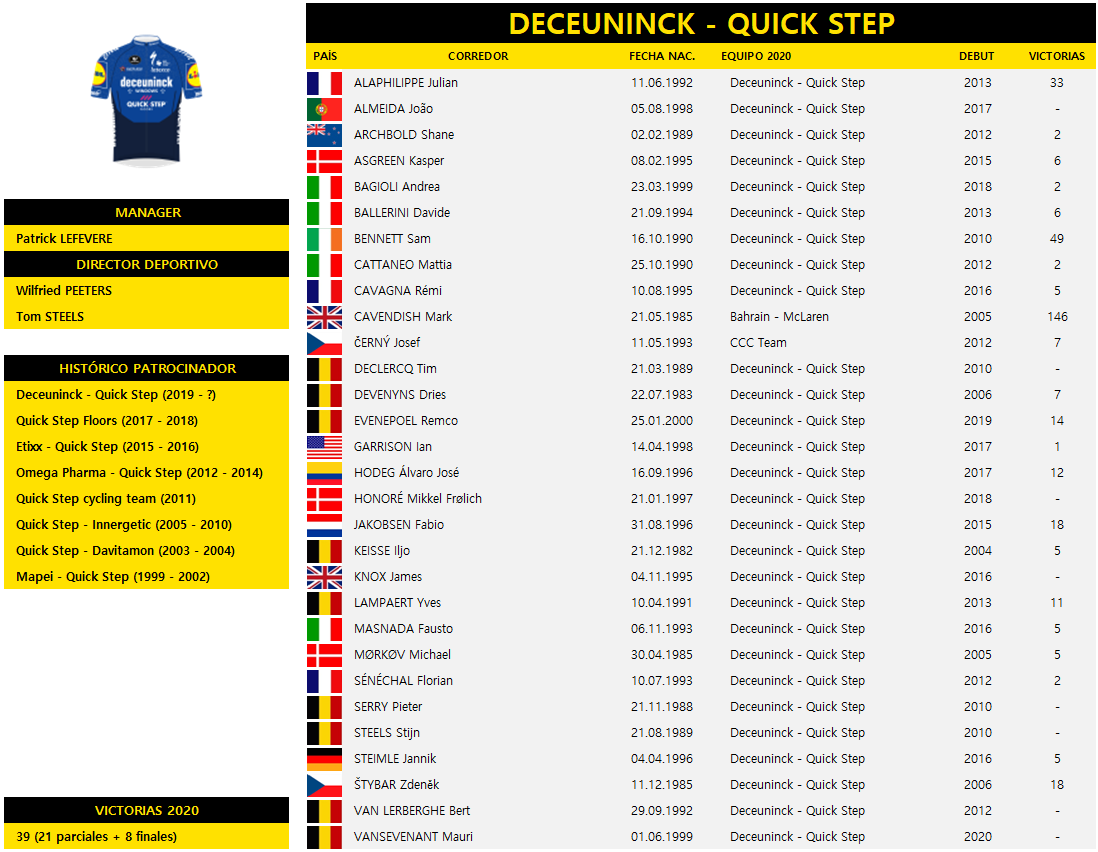 deceuninck
QUICK STEP

MANAGER
Patrick LEFEVERE
DIRECTOR DEPORTIVO
Wilfried PEETERS
Tom STEELS

HISTÓRICO PATROCINADOR
Deceuninck - Quick Step (2019 - ?)
Quick Step Floors (2017 - 2018)
Etixx - Quick Step (2015 - 2016)
Omega Pharma - Quick Step (2012 - 2014)
Quick Step cycling team (2011)
Quick Step - Innergetic (2005 - 2010)
Quick Step - Davitamon (2003 - 2004)
Mapei - Quick Step (1999 - 2002)

VICTORIAS 2020
39 (21 parciales + 8 finales)

DECEUNINCK - QUICK STEP

| PAÍS | CORREDOR | FECHA NAC. | EQUIPO 2020 | DEBUT | VICTORIAS |
|---|---|---|---|---|---|
| | ALAPHILIPPE Julian | 11.06.1992 | Deceuninck - Quick Step | 2013 | 33 |
| | ALMEIDA João | 05.08.1998 | Deceuninck - Quick Step | 2017 | - |
| | ARCHBOLD Shane | 02.02.1989 | Deceuninck - Quick Step | 2012 | 2 |
| | ASGREEN Kasper | 08.02.1995 | Deceuninck - Quick Step | 2015 | 6 |
| | BAGIOLI Andrea | 23.03.1999 | Deceuninck - Quick Step | 2018 | 2 |
| | BALLERINI Davide | 21.09.1994 | Deceuninck - Quick Step | 2013 | 6 |
| | BENNETT Sam | 16.10.1990 | Deceuninck - Quick Step | 2010 | 49 |
| | CATTANEO Mattia | 25.10.1990 | Deceuninck - Quick Step | 2012 | 2 |
| | CAVAGNA Rémi | 10.08.1995 | Deceuninck - Quick Step | 2016 | 5 |
| | CAVENDISH Mark | 21.05.1985 | Bahrain - McLaren | 2005 | 146 |
| | ČERNÝ Josef | 11.05.1993 | CCC Team | 2012 | 7 |
| | DECLERCQ Tim | 21.03.1989 | Deceuninck - Quick Step | 2010 | - |
| | DEVENYNS Dries | 22.07.1983 | Deceuninck - Quick Step | 2006 | 7 |
| | EVENEPOEL Remco | 25.01.2000 | Deceuninck - Quick Step | 2019 | 14 |
| | GARRISON Ian | 14.04.1998 | Deceuninck - Quick Step | 2017 | 1 |
| | HODEG Álvaro José | 16.09.1996 | Deceuninck - Quick Step | 2017 | 12 |
| | HONORÉ Mikkel Frølich | 21.01.1997 | Deceuninck - Quick Step | 2018 | - |
| | JAKOBSEN Fabio | 31.08.1996 | Deceuninck - Quick Step | 2015 | 18 |
| | KEISSE Iljo | 21.12.1982 | Deceuninck - Quick Step | 2004 | 5 |
| | KNOX James | 04.11.1995 | Deceuninck - Quick Step | 2016 | - |
| | LAMPAERT Yves | 10.04.1991 | Deceuninck - Quick Step | 2013 | 11 |
| | MASNADA Fausto | 06.11.1993 | Deceuninck - Quick Step | 2016 | 5 |
| | MØRKØV Michael | 30.04.1985 | Deceuninck - Quick Step | 2005 | 5 |
| | SÉNÉCHAL Florian | 10.07.1993 | Deceuninck - Quick Step | 2012 | 2 |
| | SERRY Pieter | 21.11.1988 | Deceuninck - Quick Step | 2010 | - |
| | STEELS Stijn | 21.08.1989 | Deceuninck - Quick Step | 2010 | - |
| | STEIMLE Jannik | 04.04.1996 | Deceuninck - Quick Step | 2016 | 5 |
| | ŠTYBAR Zdeněk | 11.12.1985 | Deceuninck - Quick Step | 2006 | 18 |
| | VAN LERBERGHE Bert | 29.09.1992 | Deceuninck - Quick Step | 2012 | - |
| | VANSEVENANT Mauri | 01.06.1999 | Deceuninck - Quick Step | 2020 | - |